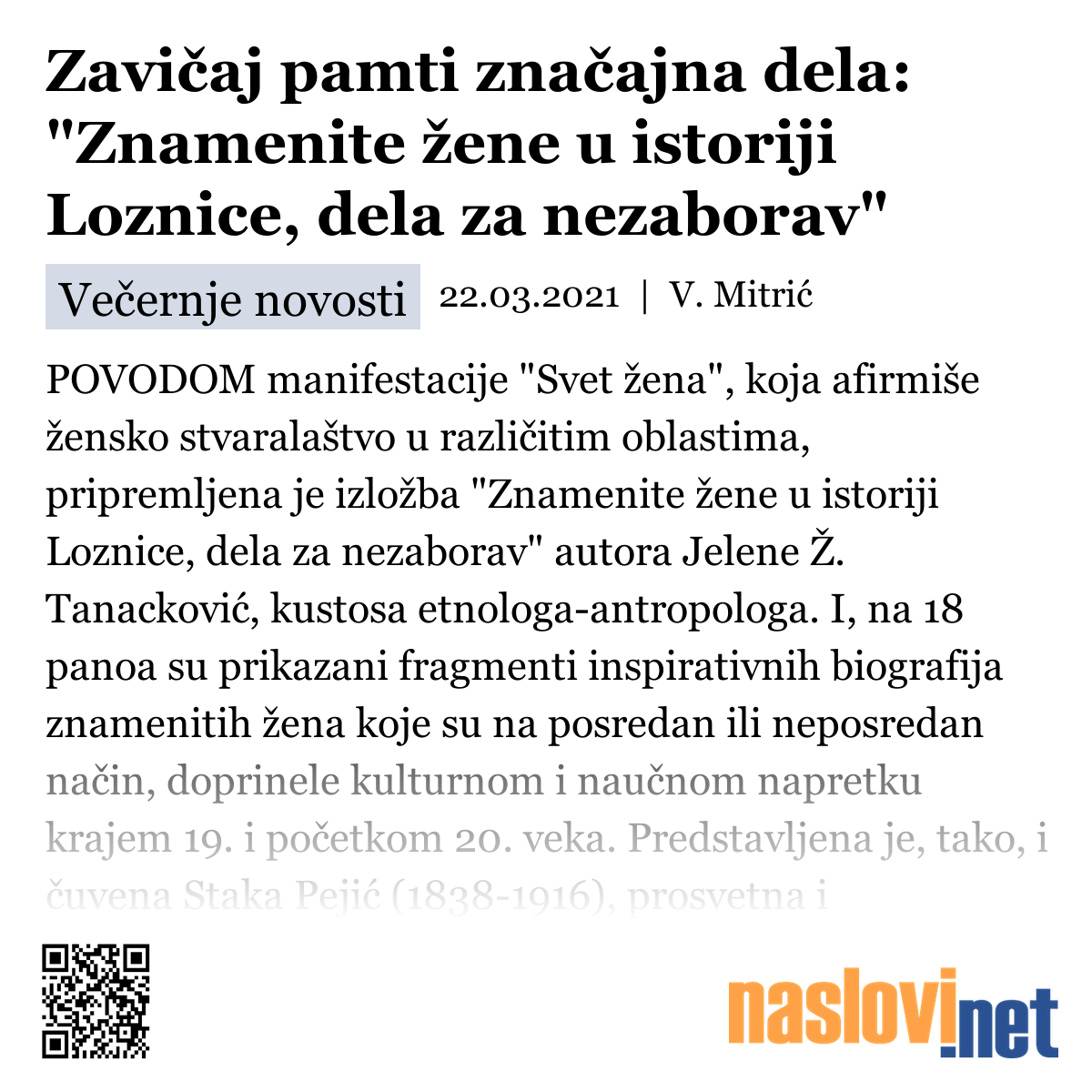 Zavičaj pamti značajna dela: "Znamenite žene u istoriji Loznice, dela za nezaborav"

Večernje novosti 22.03.2021 | V. Mitrić

POVODOM manifestacije "Svet žena", koja afirmiše žensko stvaralaštvo u različitim oblastima, pripremljena je izložba "Znamenite žene u istoriji Loznice, dela za nezaborav" autora Jelene Ž. Tanacković, kustosa etnologa-antropologa. I, na 18 panoa su prikazani fragmenti inspirativnih biografija znamenitih žena koje su na posredan ili neposredan način, doprinele kulturnom i naučnom napretku krajem 19. i početkom 20. veka. Predstavljena je, tako, i čuvena Staka Pejić (1838-1916), prosvetna i

naslovi.net